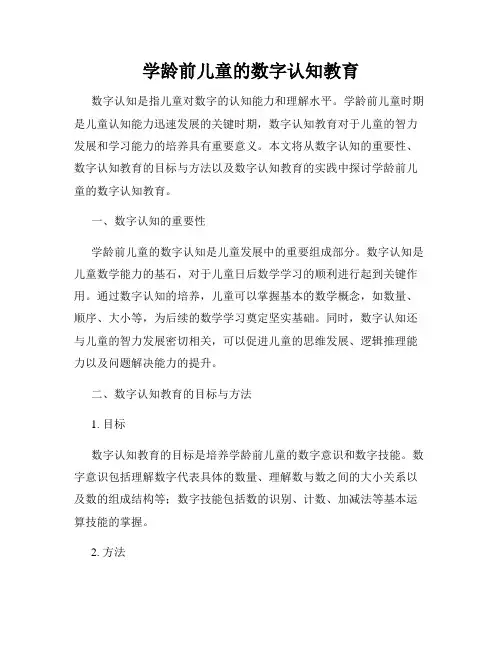 学龄前儿童的数字认知教育

数字认知是指儿童对数字的认知能力和理解水平。学龄前儿童时期是儿童认知能力迅速发展的关键时期，数字认知教育对于儿童的智力发展和学习能力的培养具有重要意义。本文将从数字认知的重要性、数字认知教育的目标与方法以及数字认知教育的实践中探讨学龄前儿童的数字认知教育。

一、数字认知的重要性

学龄前儿童的数字认知是儿童发展中的重要组成部分。数字认知是儿童数学能力的基石，对于儿童日后数学学习的顺利进行起到关键作用。通过数字认知的培养，儿童可以掌握基本的数学概念，如数量、顺序、大小等，为后续的数学学习奠定坚实基础。同时，数字认知还与儿童的智力发展密切相关，可以促进儿童的思维发展、逻辑推理能力以及问题解决能力的提升。

二、数字认知教育的目标与方法

1. 目标

数字认知教育的目标是培养学龄前儿童的数字意识和数字技能。数字意识包括理解数字代表具体的数量、理解数与数之间的大小关系以及数的组成结构等；数字技能包括数的识别、计数、加减法等基本运算技能的掌握。

2. 方法